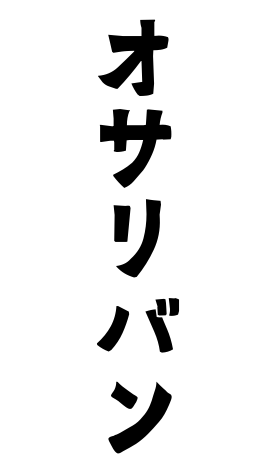 オサリバン